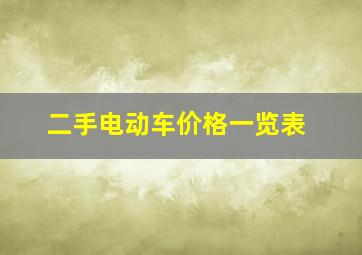 二手电动车价格一览表